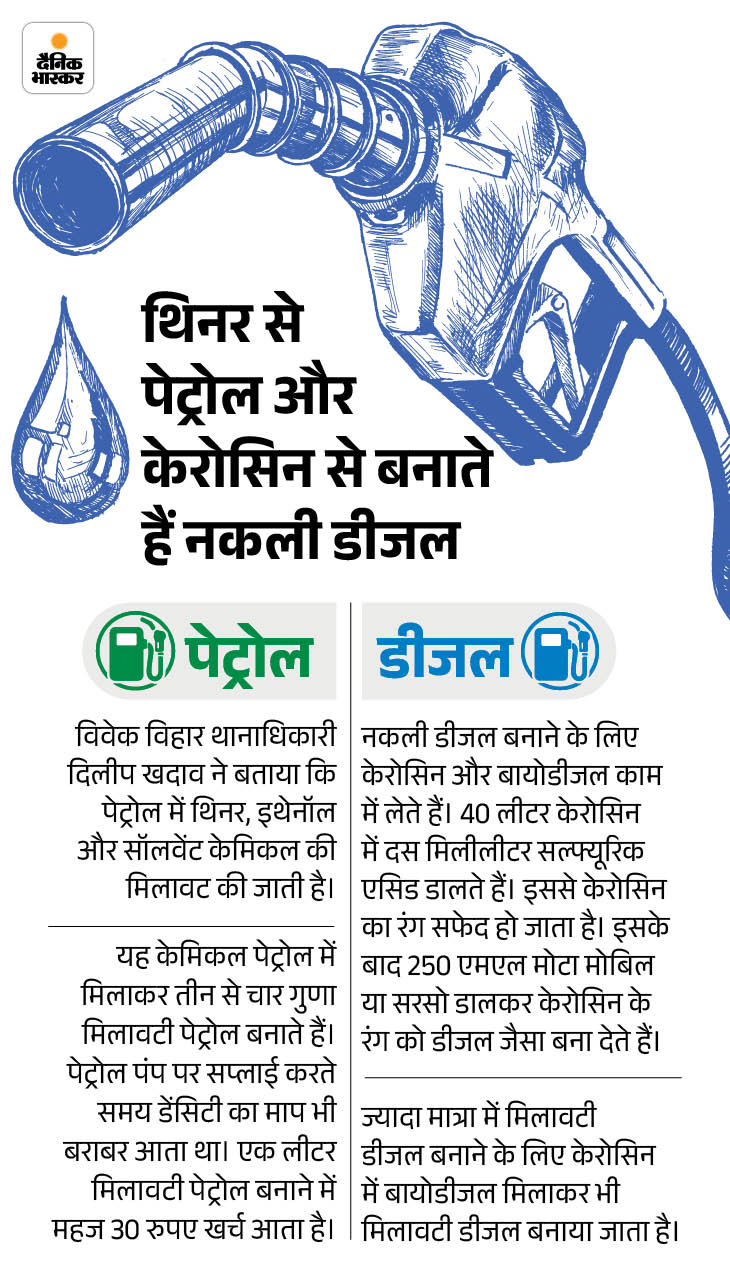 दैनिक भास्कर

थिनर से पेट्रोल और केरोसिन से बनाते हैं नकली डीजल

पेट्रोल

विवेक विहार थानाधिकारी दिलीप खदाव ने बताया कि पेट्रोल में थिनर, इथेनॉल और सॉलवेंट केमिकल की मिलावट की जाती है।

यह केमिकल पेट्रोल में मिलाकर तीन से चार गुणा मिलावटी पेट्रोल बनाते हैं। पेट्रोल पंप पर सप्लाई करते समय डेंसिटी का माप भी बराबर आता था। एक लीटर मिलावटी पेट्रोल बनाने में महज 30 रुपए खर्च आता है।

डीजल

नकली डीजल बनाने के लिए केरोसिन और बायोडीजल काम में लेते हैं। 40 लीटर केरोसिन में दस मिलीलीटर सल्फ्यूरिक एसिड डालते हैं। इससे केरोसिन का रंग सफेद हो जाता है। इसके बाद 250 एमएल मोटा मोबिल या सरसो डालकर केरोसिन के रंग को डीजल जैसा बना देते हैं।

ज्यादा मात्रा में मिलावटी डीजल बनाने के लिए केरोसिन में बायोडीजल मिलाकर भी मिलावटी डीजल बनाया जाता है।